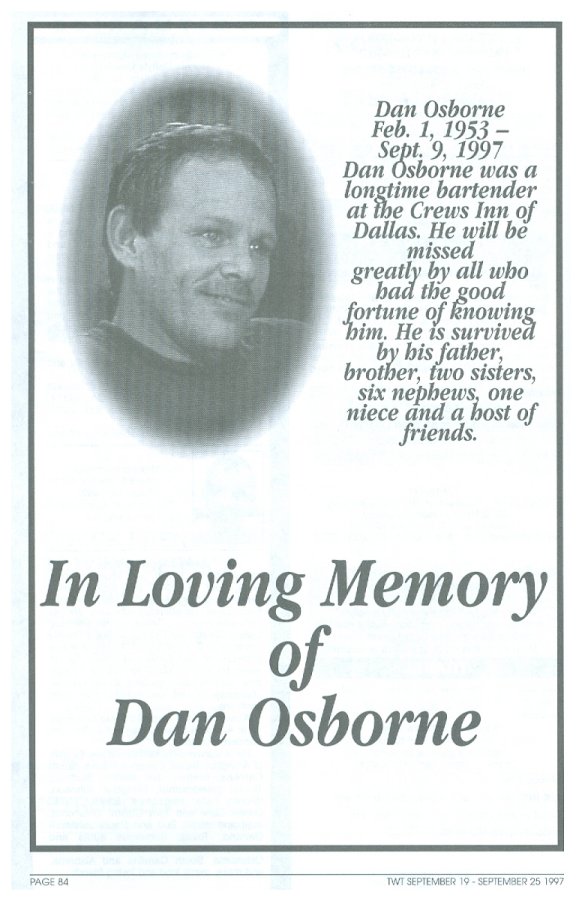 Dan Osborne
Feb. 1, 1953 – Sept. 9, 1997
Dan Osborne was a longtime bartender at the Crews Inn of Dallas. He will be missed greatly by all who had the good fortune of knowing him. He is survived by his father, brother, two sisters, six nephews, one niece and a host of friends.

In Loving Memory of Dan Osborne

PAGE 84

TWT SEPTEMBER 19 - SEPTEMBER 25 1997